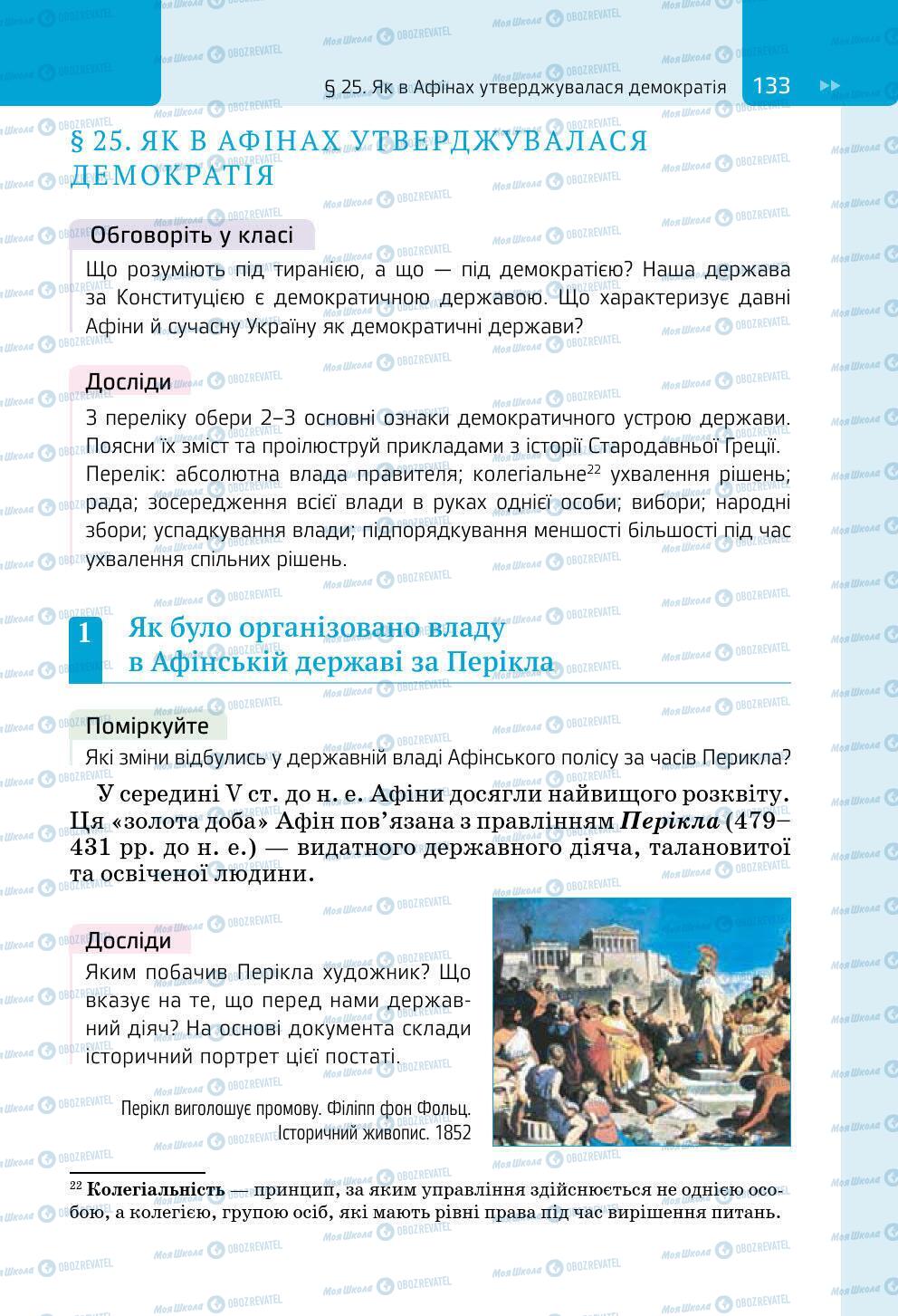 § 25. Як в Афінах утверджувалася демократія 133

§ 25. ЯК В АФІНАХ УТВЕРДЖУВАЛАСЯ ДЕМОКРАТІЯ

Обговоріть у класі

Що розуміють під тиранією, а що — під демократією? Наша держава за Конституцією є демократичною державою. Що характеризує давні Афіни й сучасну Україну як демократичні держави?

Досліди

З переліку обери 2–3 основні ознаки демократичного устрою держави. Поясни їх зміст та проілюструй прикладами з історії Стародавньої Греції. Перелік: абсолютна влада правителя; колегіальне$^{22}$ ухвалення рішень; рада; зосередження всієї влади в руках однієї особи; вибори; народні збори; успадкування влади; підпорядкування меншості більшості під час ухвалення спільних рішень.

1 Як було організовано владу в Афінській державі за Перікла

Поміркуйте

Які зміни відбулись у державній владі Афінського полісу за часів Перикла?

У середині V ст. до н. е. Афіни досягли найвищого розквіту. Ця «золота доба» Афін пов'язана з правлінням Перікла (479–431 рр. до н. е.) — видатного державного діяча, талановитої та освіченої людини.

Досліди

Яким побачив Перікла художник? Що вказує на те, що перед нами державний діяч? На основі документа склади історичний портрет цієї постаті.

Перікл виголошує промову. Філіпп фон Фольц. Історичний живопис. 1852

$^{22}$ Колегіальність — принцип, за яким управління здійснюється не однією особою, а колегією, групою осіб, які мають рівні права під час вирішення питань.